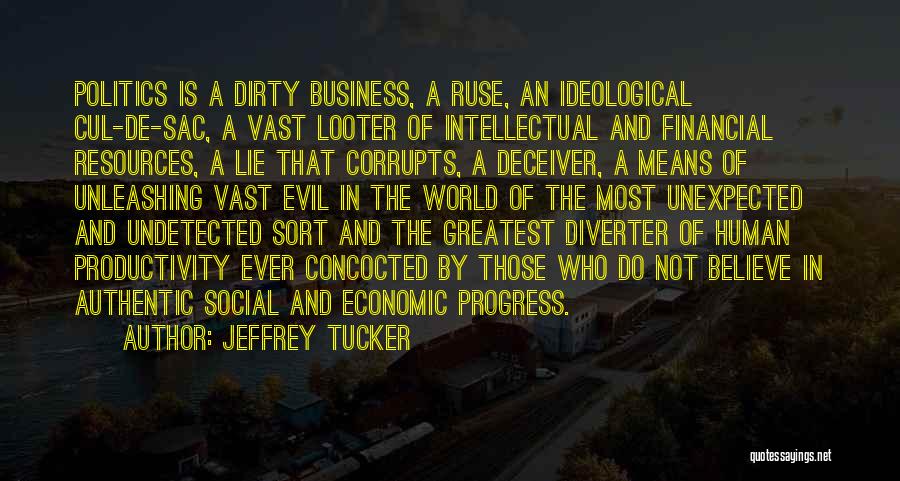 POLITICS IS A DIRTY BUSINESS, A RUSE, AN IDEOLOGICAL CUL-DE-SAC, A VAST LOOTER OF INTELLECTUAL AND FINANCIAL RESOURCES, A LIE THAT CORRUPTS, A DECEIVER, A MEANS OF UNLEASHING VAST EVIL IN THE WORLD OF THE MOST UNEXPECTED AND UNDETECTED SORT AND THE GREATEST DIVERTER OF HUMAN PRODUCTIVITY EVER CONCOCTED BY THOSE WHO DO NOT BELIEVE IN AUTHENTIC SOCIAL AND ECONOMIC PROGRESS.

AUTHOR: JEFFREY TUCKER

quotessayings.net